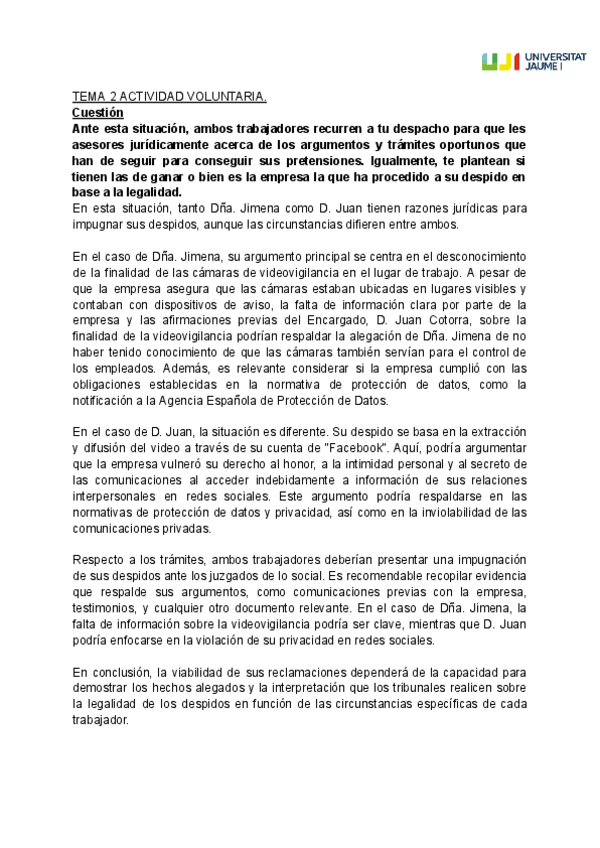 UJI UNIVERSITAT JAUME I

TEMA 2 ACTIVIDAD VOLUNTARIA.
Cuestión
Ante esta situación, ambos trabajadores recurren a tu despacho para que les asesores jurídicamente acerca de los argumentos y trámites oportunos que han de seguir para conseguir sus pretensiones. Igualmente, te plantean si tienen las de ganar o bien es la empresa la que ha procedido a su despido en base a la legalidad.
En esta situación, tanto Dña. Jimena como D. Juan tienen razones jurídicas para impugnar sus despidos, aunque las circunstancias difieren entre ambos.

En el caso de Dña. Jimena, su argumento principal se centra en el desconocimiento de la finalidad de las cámaras de videovigilancia en el lugar de trabajo. A pesar de que la empresa asegura que las cámaras estaban ubicadas en lugares visibles y contaban con dispositivos de aviso, la falta de información clara por parte de la empresa y las afirmaciones previas del Encargado, D. Juan Cotorra, sobre la finalidad de la videovigilancia podrían respaldar la alegación de Dña. Jimena de no haber tenido conocimiento de que las cámaras también servían para el control de los empleados. Además, es relevante considerar si la empresa cumplió con las obligaciones establecidas en la normativa de protección de datos, como la notificación a la Agencia Española de Protección de Datos.

En el caso de D. Juan, la situación es diferente. Su despido se basa en la extracción y difusión del video a través de su cuenta de "Facebook". Aquí, podría argumentar que la empresa vulneró su derecho al honor, a la intimidad personal y al secreto de las comunicaciones al acceder indebidamente a información de sus relaciones interpersonales en redes sociales. Este argumento podría respaldarse en las normativas de protección de datos y privacidad, así como en la inviolabilidad de las comunicaciones privadas.

Respecto a los trámites, ambos trabajadores deberían presentar una impugnación de sus despidos ante los juzgados de lo social. Es recomendable recopilar evidencia que respalde sus argumentos, como comunicaciones previas con la empresa, testimonios, y cualquier otro documento relevante. En el caso de Dña. Jimena, la falta de información sobre la videovigilancia podría ser clave, mientras que D. Juan podría enfocarse en la violación de su privacidad en redes sociales.

En conclusión, la viabilidad de sus reclamaciones dependerá de la capacidad para demostrar los hechos alegados y la interpretación que los tribunales realicen sobre la legalidad de los despidos en función de las circunstancias específicas de cada trabajador.